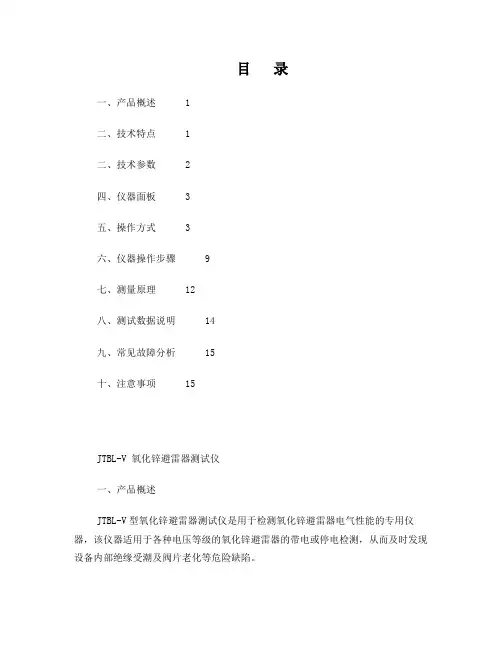 目　录

一、产品概述　1

二、技术特点　1

二、技术参数　2

四、仪器面板　3

五、操作方式　3

六、仪器操作步骤　9

七、测量原理　12

八、测试数据说明　14

九、常见故障分析　15

十、注意事项　15

JTBL-V 氧化锌避雷器测试仪

一、产品概述

JTBL-V 型氧化锌避雷器测试仪是用于检测氧化锌避雷器电气性能的专用仪器，该仪器适用于各种电压等级的氧化锌避雷器的带电或停电检测，从而及时发现设备内部绝缘受潮及阀片老化等危险缺陷。